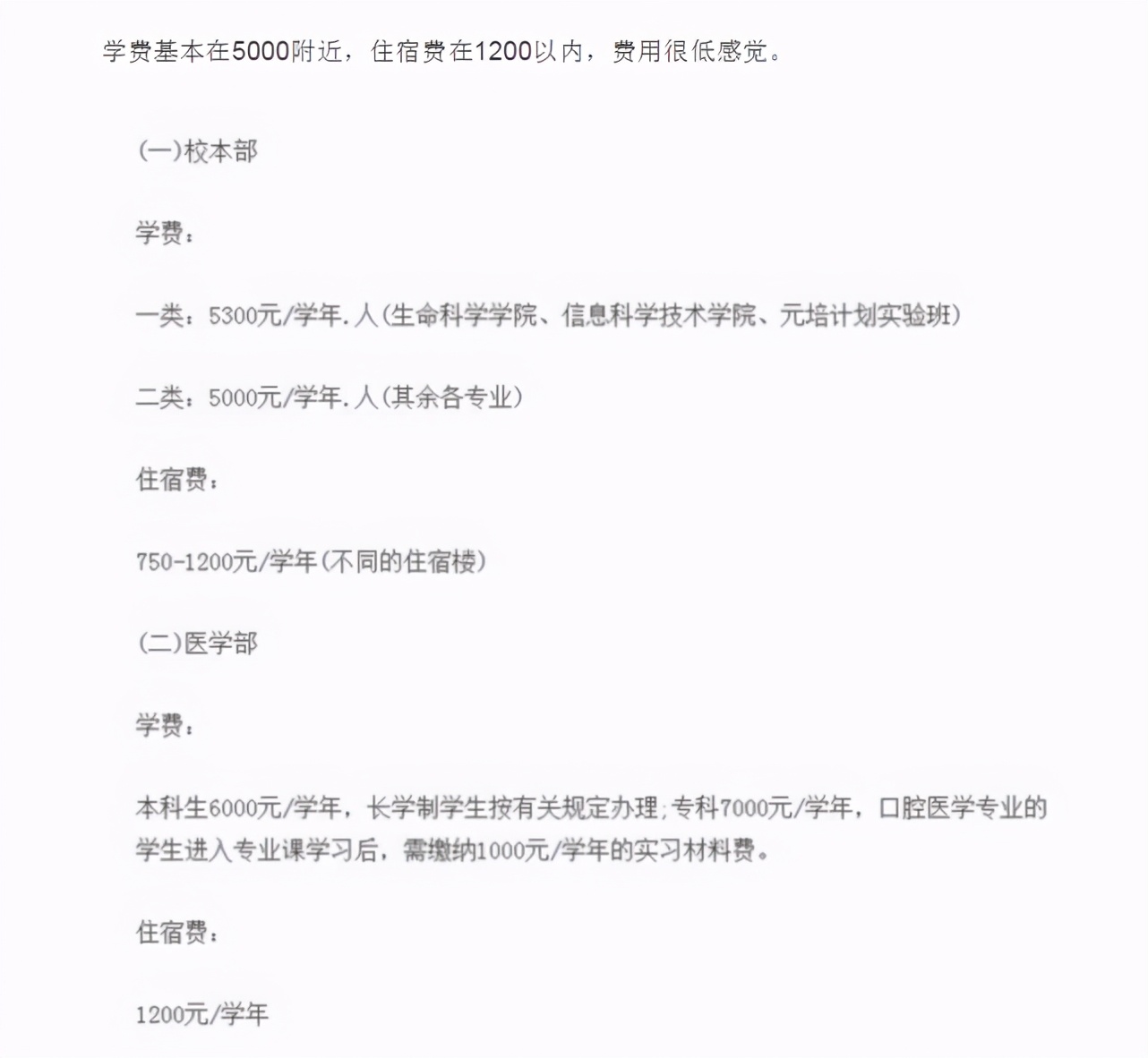 学费基本在5000附近，住宿费在1200以内，费用很低感觉。

(一)校本部

学费：

一类：5300元/学年.人(生命科学学院、信息科学技术学院、元培计划实验班)

二类：5000元/学年.人(其余各专业)

住宿费：

750-1200元/学年(不同的住宿楼)

(二)医学部

学费：

本科生6000元/学年，长学制学生按有关规定办理;专科7000元/学年，口腔医学专业的学生进入专业课学习后，需缴纳1000元/学年的实习材料费。

住宿费：

1200元/学年